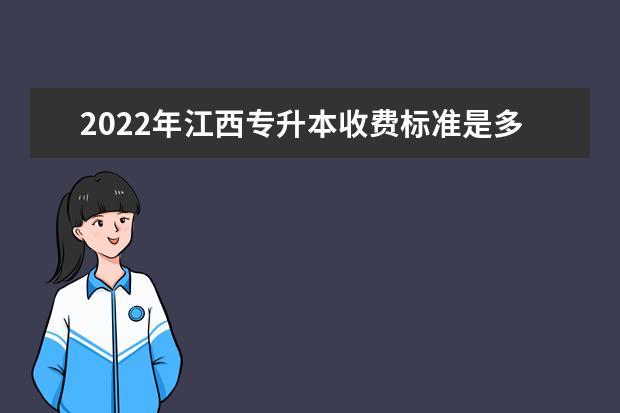 2022年江西专升本收费标准是多